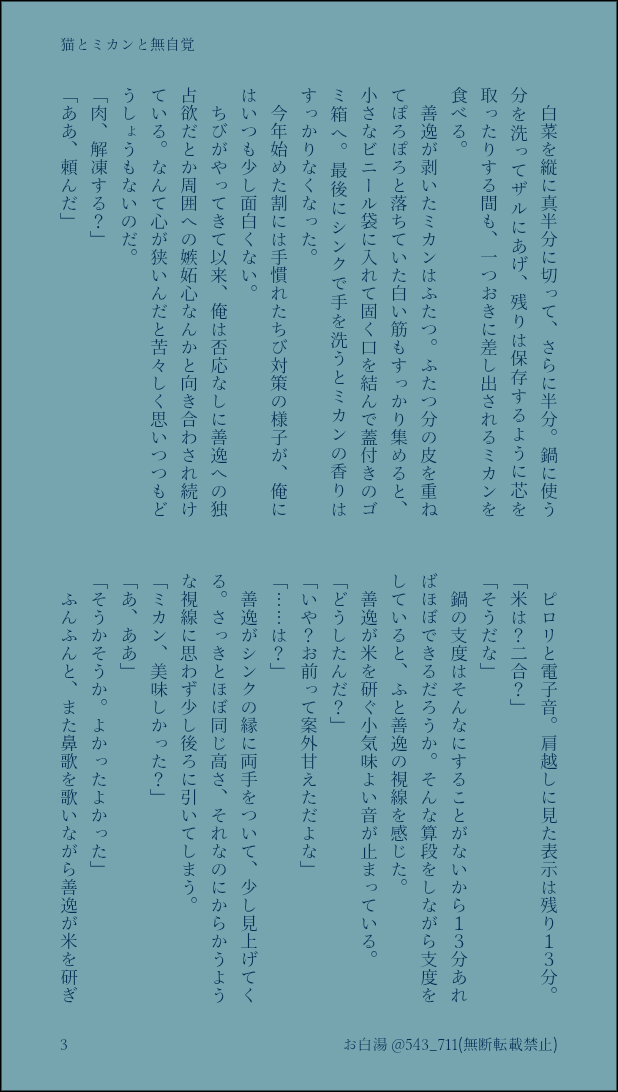 猫とミカンと無自覚

白菜を縦に真半分に切って、さらに半分。鍋に使う分を洗ってザルにあげ、残りは保存するように芯を取ったりする間も、一つおきに差し出されるミカンを食べる。

善逸が剥いたミカンはふたつ。ふたつ分の皮を重ねてぽろぽろと落ちていた白い筋もすっかり集めると、小さなビニール袋に入れて固く口を結んで蓋付きのゴミ箱へ。最後にシンクで手を洗うとミカンの香りはすっかりなくなった。

今年始めた割には手慣れたちび対策の様子が、俺にはいつも少し面白くない。

ちびがやってきて以来、俺は否応なしに善逸への独占欲だとか周囲への嫉妬心なんかと向き合わされ続けている。なんて心が狭いんだと苦々しく思いつつもどうしょうもないのだ。

「肉、解凍する？」

「ああ、頼んだ」

ピロリと電子音。肩越しに見た表示は残り13分。

「米は？二合？」

「そうだな」

鍋の支度はそんなにすることがないから13分あればほぼできるだろうか。そんな算段をしながら支度をしていると、ふと善逸の視線を感じた。

善逸が米を研ぐ小気味よい音が止まっている。

「どうしたんだ？」

「いや？お前って案外甘えただよな」

「……は？」

善逸がシンクの縁に両手をついて、少し見上げてくる。さっきとほぼ同じ高さ、それなのにからかうような視線に思わず少し後ろに引いてしまう。

「ミカン、美味しかった？」

「あ、ああ」

「そうかそうか。よかったよかった」

ふんふんと、また鼻歌を歌いながら善逸が米を研ぎ

3

お白湯 @543_711(無断転載禁止)